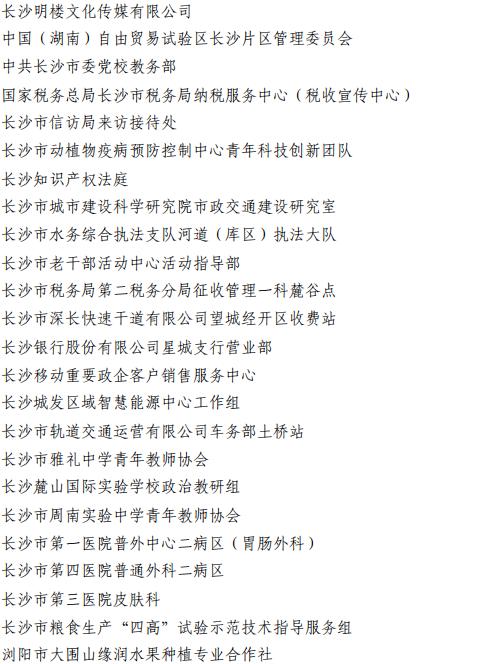 长沙明楼文化传媒有限公司

中国（湖南）自由贸易试验区长沙片区管理委员会

中共长沙市委党校教务部

国家税务总局长沙市税务局纳税服务中心（税收宣传中心）

长沙市信访局来访接待处

长沙市动植物疫病预防控制中心青年科技创新团队

长沙知识产权法庭

长沙市城市建设科学研究院市政交通建设研究室

长沙市水务综合执法支队河道（库区）执法大队

长沙市老干部活动中心活动指导部

长沙市税务局第二税务分局征收管理一科麓谷点

长沙市深长快速干道有限公司望城经开区收费站

长沙银行股份有限公司星城支行营业部

长沙移动重要政企客户销售服务中心

长沙城发区域智慧能源中心工作组

长沙市轨道交通运营有限公司车务部土桥站

长沙市雅礼中学青年教师协会

长沙麓山国际实验学校政治教研组

长沙市周南实验中学青年教师协会

长沙市第一医院普外中心二病区（胃肠外科）

长沙市第四医院普通外科二病区

长沙市第三医院皮肤科

长沙市粮食生产“四高”试验示范技术指导服务组

浏阳市大围山缘润水果种植专业合作社